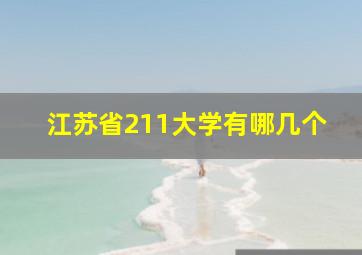 江苏省211大学有哪几个